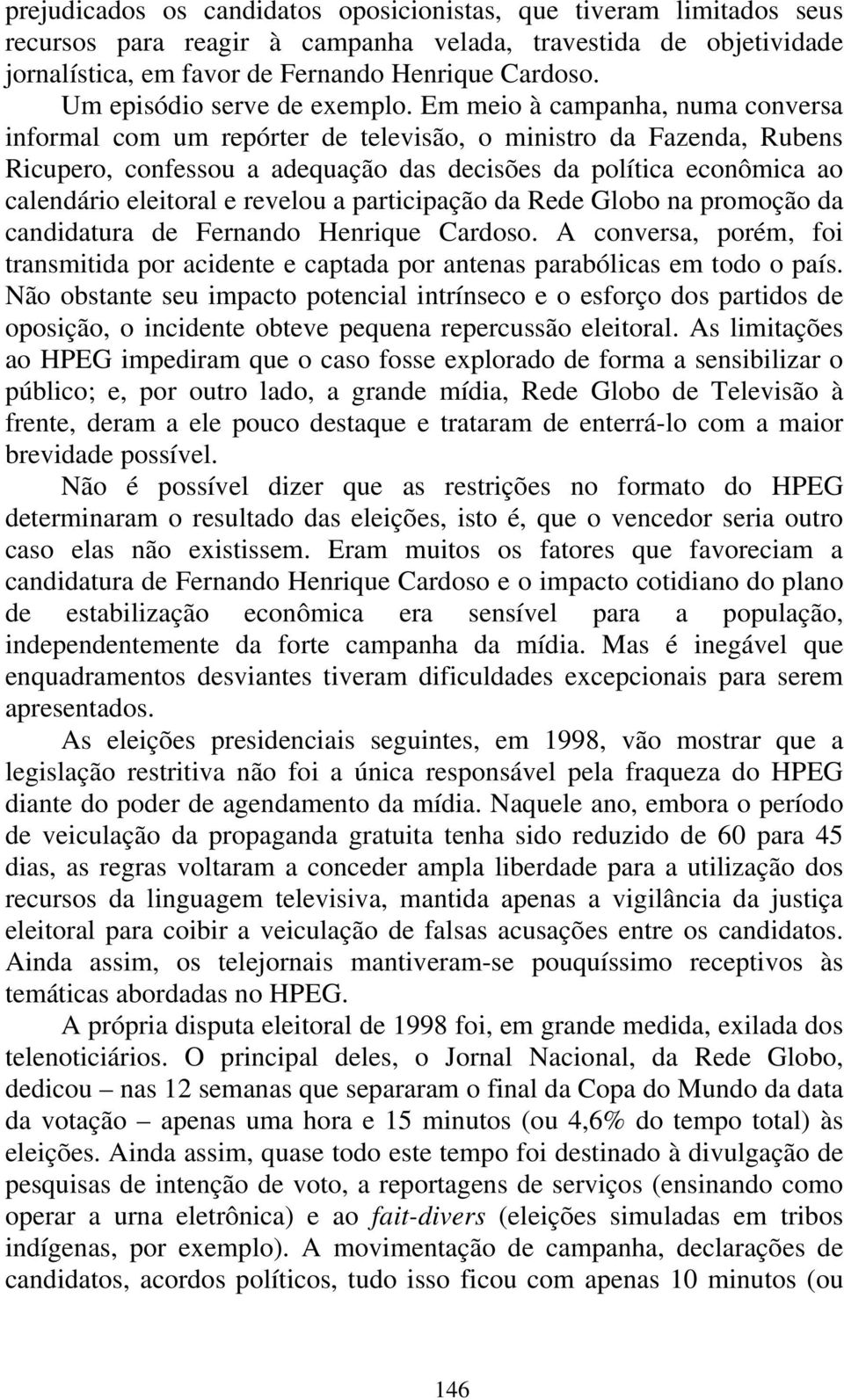 prejudicados os candidatos oposicionistas, que tiveram limitados seus recursos para reagir à campanha velada, travestida de objetividade jornalística, em favor de Fernando Henrique Cardoso.

Um episódio serve de exemplo. Em meio à campanha, numa conversa informal com um repórter de televisão, o ministro da Fazenda, Rubens Ricupero, confessou a adequação das decisões da política econômica ao calendário eleitoral e revelou a participação da Rede Globo na promoção da candidatura de Fernando Henrique Cardoso. A conversa, porém, foi transmitida por acidente e captada por antenas parabólicas em todo o país. Não obstante seu impacto potencial intrínseco e o esforço dos partidos de oposição, o incidente obteve pequena repercussão eleitoral. As limitações ao HPEG impediram que o caso fosse explorado de forma a sensibilizar o público; e, por outro lado, a grande mídia, Rede Globo de Televisão à frente, deram a ele pouco destaque e trataram de enterrá-lo com a maior brevidade possível.

Não é possível dizer que as restrições no formato do HPEG determinaram o resultado das eleições, isto é, que o vencedor seria outro caso elas não existissem. Eram muitos os fatores que favoreciam a candidatura de Fernando Henrique Cardoso e o impacto cotidiano do plano de estabilização econômica era sensível para a população, independentemente da forte campanha da mídia. Mas é inegável que enquadramentos desviantes tiveram dificuldades excepcionais para serem apresentados.

As eleições presidenciais seguintes, em 1998, vão mostrar que a legislação restritiva não foi a única responsável pela fraqueza do HPEG diante do poder de agendamento da mídia. Naquele ano, embora o período de veiculação da propaganda gratuita tenha sido reduzido de 60 para 45 dias, as regras voltaram a conceder ampla liberdade para a utilização dos recursos da linguagem televisiva, mantida apenas a vigilância da justiça eleitoral para coibir a veiculação de falsas acusações entre os candidatos. Ainda assim, os telejornais mantiveram-se pouquíssimo receptivos às temáticas abordadas no HPEG.

A própria disputa eleitoral de 1998 foi, em grande medida, exilada dos telenoticiários. O principal deles, o Jornal Nacional, da Rede Globo, dedicou – nas 12 semanas que separaram o final da Copa do Mundo da data da votação – apenas uma hora e 15 minutos (ou 4,6% do tempo total) às eleições. Ainda assim, quase todo este tempo foi destinado à divulgação de pesquisas de intenção de voto, a reportagens de serviços (ensinando como operar a urna eletrônica) e ao fait-divers (eleições simuladas em tribos indígenas, por exemplo). A movimentação de campanha, declarações de candidatos, acordos políticos, tudo isso ficou com apenas 10 minutos (ou

146